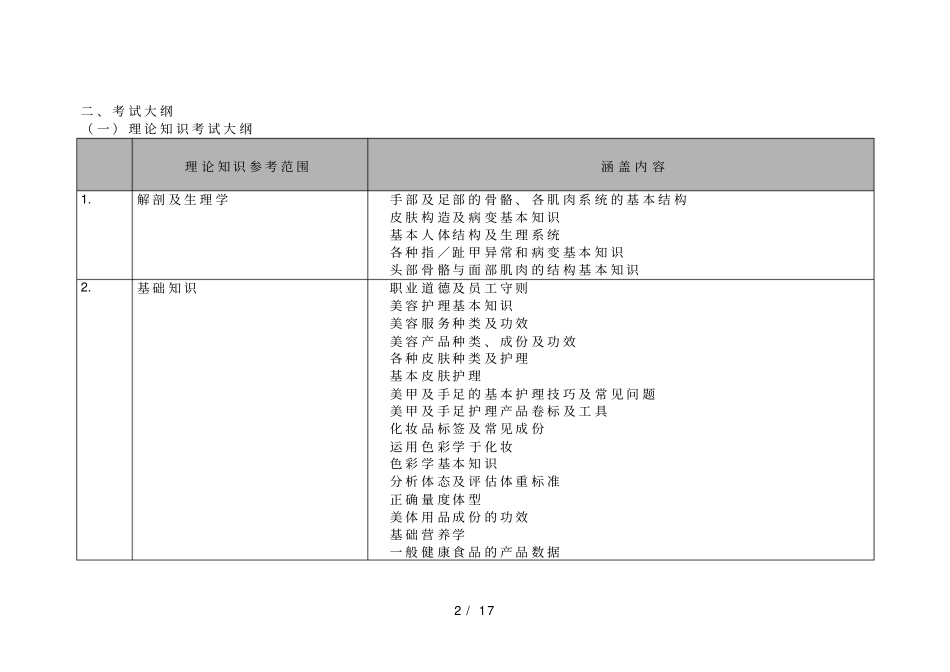 二、考试大纲
（一）理论知识考试大纲

| | 理论知识参考范围 | 涵盖内容 |
|---|---|---|
| 1. | 解剖及生理学 | 手部及足部的骨骼、各肌肉系统的基本结构<br>皮肤构造及病变基本知识<br>基本人体结构及生理系统<br>各种指／趾甲异常和病变基本知识<br>头部骨骼与面部肌肉的结构基本知识 |
| 2. | 基础知识 | 职业道德及员工守则<br>美容护理基本知识<br>美容服务种类及功效<br>美容产品种类、成份及功效<br>各种皮肤种类及护理<br>基本皮肤护理<br>美甲及手足的基本护理技巧及常见问题<br>美甲及手足护理产品卷标及工具<br>化妆品标签及常见成份<br>运用色彩学于化妆<br>色彩学基本知识<br>分析体态及评估体重标准<br>正确量度体型<br>美体用品成份的功效<br>基础营养学<br>一般健康食品的产品数据 |

2 / 17